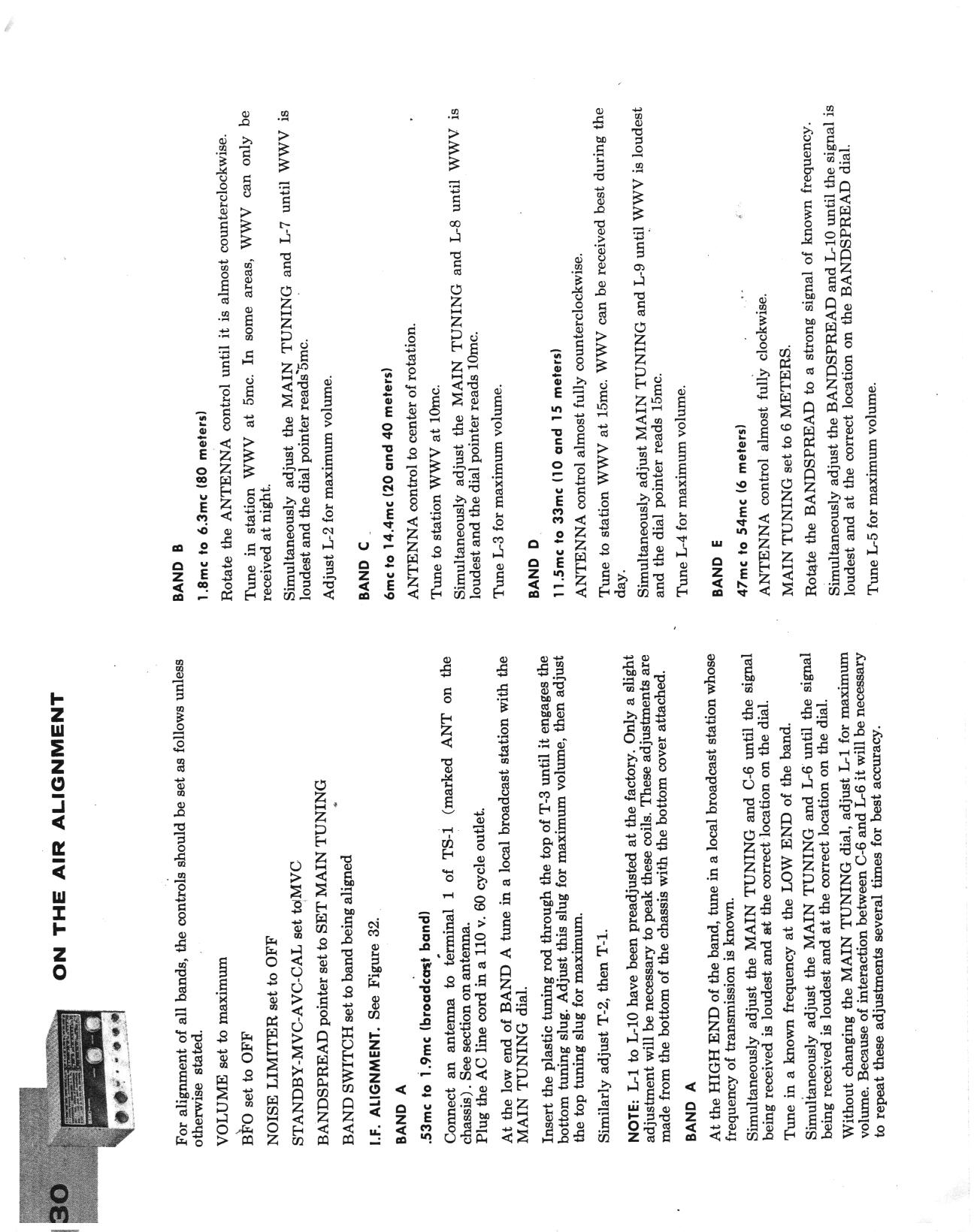 30

ON THE AIR ALIGNMENT

For alignment of all bands, the controls should be set as follows unless otherwise stated.

VOLUME set to maximum

BFO set to OFF

NOISE LIMITER set to OFF

STANDBY-MVC-AVC-CAL set toMVC

BANDSPREAD pointer set to SET MAIN TUNING

BAND SWITCH set to band being aligned

I.F. ALIGNMENT. See Figure 32.

BAND A

.53mc to 1.9mc (broadcast band)

Connect an antenna to terminal 1 of TS-1 (marked ANT on the chassis). See section on antenna.
Plug the AC line cord in a 110 v. 60 cycle outlet.

At the low end of BAND A tune in a local broadcast station with the MAIN TUNING dial.

Insert the plastic tuning rod through the top of T-3 until it engages the bottom tuning slug. Adjust this slug for maximum volume, then adjust the top tuning slug for maximum.

Similarly adjust T-2, then T-1.

NOTE: L-1 to L-10 have been preadjusted at the factory. Only a slight adjustment will be necessary to peak these coils. These adjustments are made from the bottom of the chassis with the bottom cover attached.

BAND A

At the HIGH END of the band, tune in a local broadcast station whose frequency of transmission is known.

Simultaneously adjust the MAIN TUNING and C-6 until the signal being received is loudest and at the correct location on the dial.

Tune in a known frequency at the LOW END of the band.

Simultaneously adjust the MAIN TUNING and L-6 until the signal being received is loudest and at the correct location on the dial.

Without changing the MAIN TUNING dial, adjust L-1 for maximum volume. Because of interaction between C-6 and L-6 it will be necessary to repeat these adjustments several times for best accuracy.

BAND B

1.8mc to 6.3mc (80 meters)

Rotate the ANTENNA control until it is almost counterclockwise.

Tune in station WWV at 5mc. In some areas, WWV can only be received at night.

Simultaneously adjust the MAIN TUNING and L-7 until WWV is loudest and the dial pointer reads 5mc.

Adjust L-2 for maximum volume.

BAND C

6mc to 14.4mc (20 and 40 meters)

ANTENNA control to center of rotation.

Tune to station WWV at 10mc.

Simultaneously adjust the MAIN TUNING and L-8 until WWV is loudest and the dial pointer reads 10mc.

Tune L-3 for maximum volume.

BAND D

11.5mc to 33mc (10 and 15 meters)

ANTENNA control almost fully counterclockwise.

Tune to station WWV at 15mc. WWV can be received best during the day.

Simultaneously adjust MAIN TUNING and L-9 until WWV is loudest and the dial pointer reads 15mc.

Tune L-4 for maximum volume.

BAND E

47mc to 54mc (6 meters)

ANTENNA control almost fully clockwise.

MAIN TUNING set to 6 METERS.

Rotate the BANDSPREAD to a strong signal of known frequency.

Simultaneously adjust the BANDSPREAD and L-10 until the signal is loudest and at the correct location on the BANDSPREAD dial.

Tune L-5 for maximum volume.